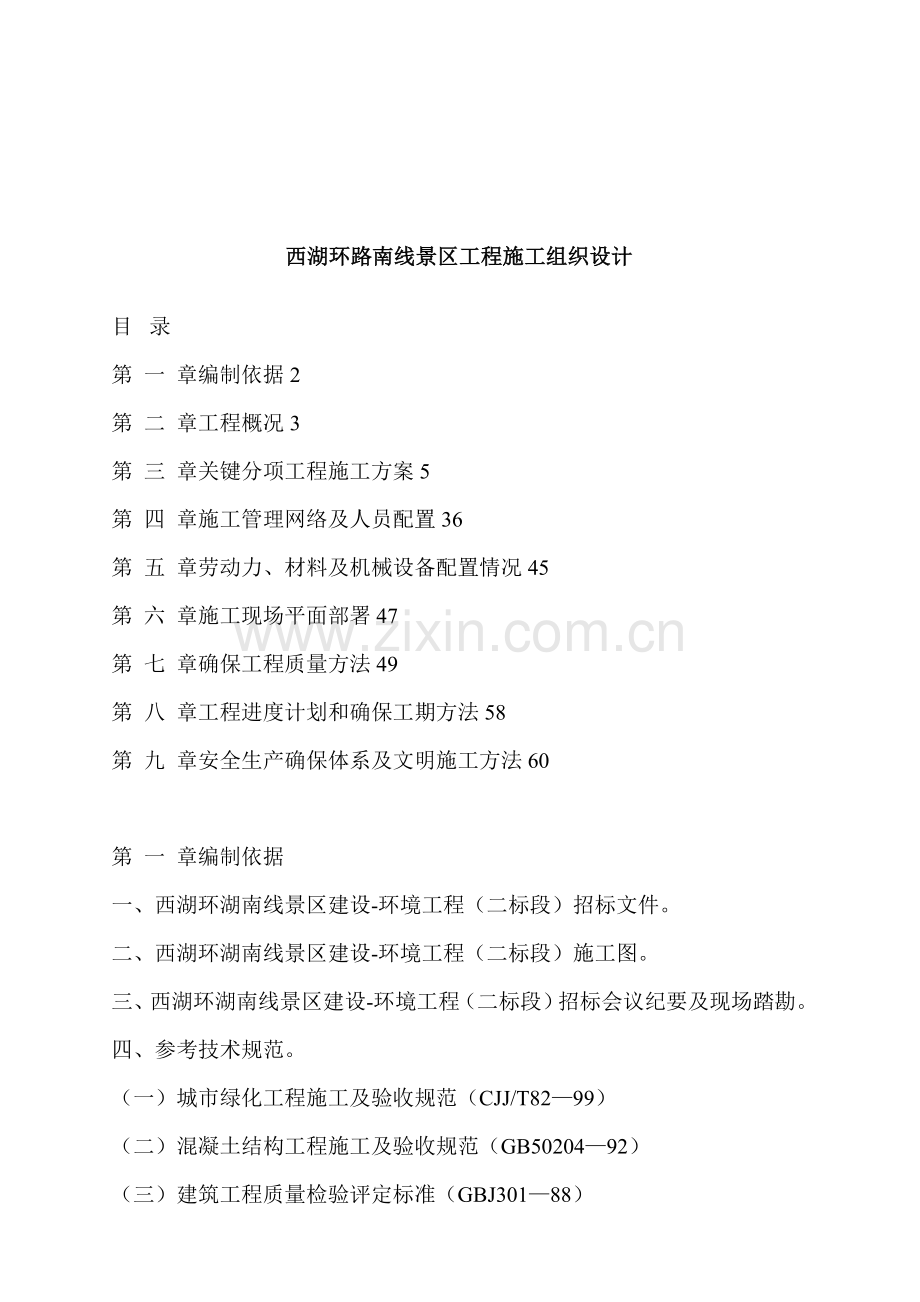 西湖环路南线景区工程施工组织设计

目 录

第 一 章编制依据2

第 二 章工程概况3

第 三 章关键分项工程施工方案5

第 四 章施工管理网络及人员配置36

第 五 章劳动力、材料及机械设备配置情况45

第 六 章施工现场平面部署47

第 七 章确保工程质量方法49

第 八 章工程进度计划和确保工期方法58

第 九 章安全生产确保体系及文明施工方法60

第 一 章编制依据

一、西湖环湖南线景区建设-环境工程（二标段）招标文件。

二、西湖环湖南线景区建设-环境工程（二标段）施工图。

三、西湖环湖南线景区建设-环境工程（二标段）招标会议纪要及现场踏勘。

四、参考技术规范。

（一）城市绿化工程施工及验收规范（CJJ/T82—99）

（二）混凝土结构工程施工及验收规范（GB50204—92）

（三）建筑工程质量检验评定标准（GBJ301—88）

www.zixin.com.cn